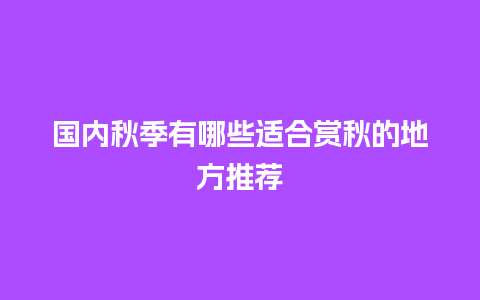 国内秋季有哪些适合赏秋的地方推荐